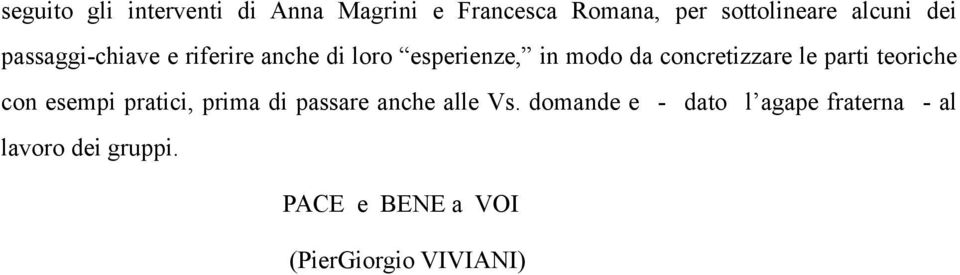 seguito gli interventi di Anna Magrini e Francesca Romana, per sottolineare alcuni dei passaggi-chiave e riferire anche di loro “esperienze,” in modo da concretizzare le parti teoriche con esempi pratici, prima di passare anche alle Vs. domande e - dato l’agape fraterna - al lavoro dei gruppi.

PACE e BENE a VOI

(PierGiorgio VIVIANI)